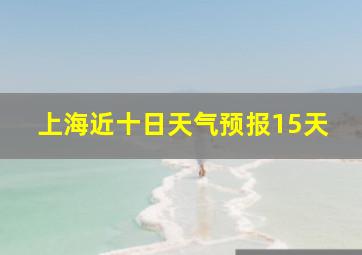 上海近十日天气预报15天